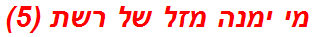 מי ימנה מזל של רשת (5)